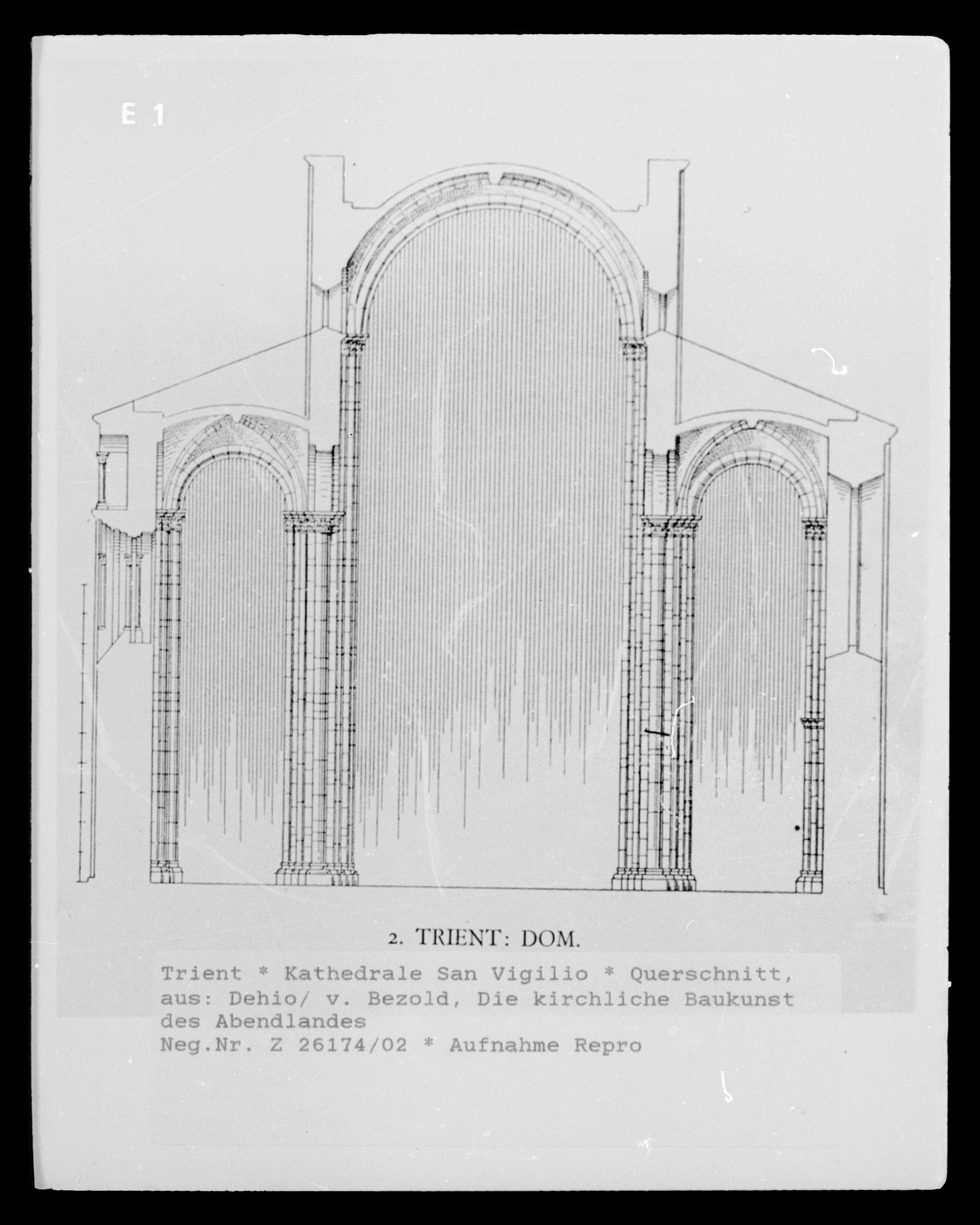 E 1

2. TRIENT: DOM.

Trient * Kathedrale San Vigilio * Querschnitt, aus: Dehio/ v. Bezold, Die kirchliche Baukunst des Abendlandes
Neg.Nr. Z 26174/02 * Aufnahme Repro